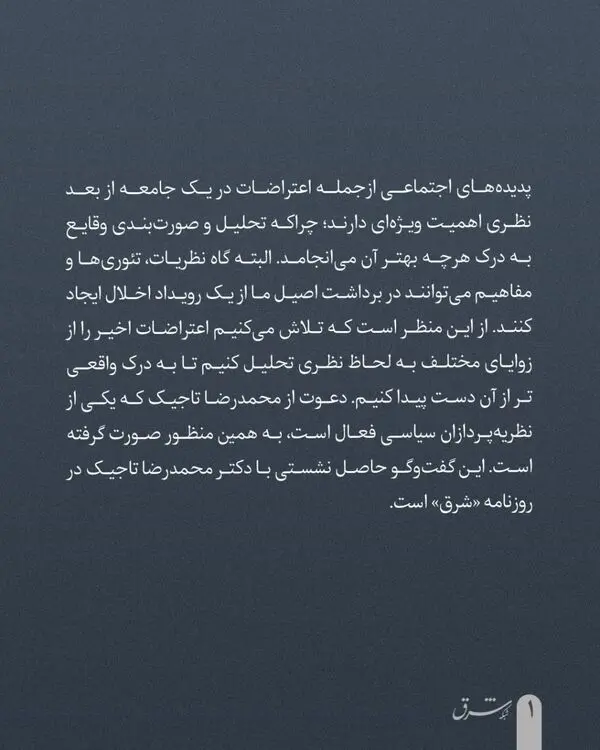 پدیده‌های اجتماعی ازجمله اعتراضات در یک جامعه از بعد نظری اهمیت ویژه‌ای دارند؛ چراکه تحلیل و صورت‌بندی وقایع به درک هرچه بهتر آن می‌انجامد. البته گاه نظریات، تئوری‌ها و مفاهیم می‌توانند در برداشت اصیل ما از یک رویداد اخلال ایجاد کنند. از این منظر است که تلاش می‌کنیم اعتراضات اخیر را از زوایای مختلف به لحاظ نظری تحلیل کنیم تا به درک واقعی تر از آن دست پیدا کنیم. دعوت از محمدرضا تاجیک که یکی از نظریه‌پردازان سیاسی فعال است، به همین منظور صورت گرفته است. این گفت‌وگو حاصل نشستی با دکتر محمدرضا تاجیک در روزنامه «شرق» است.

شرق

۱